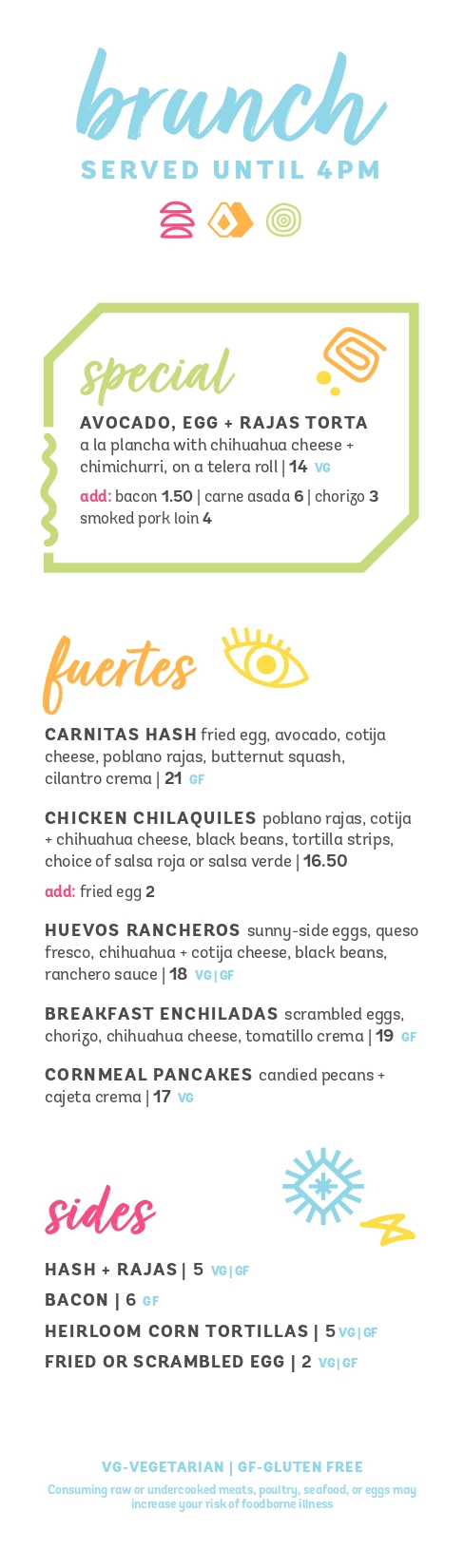 brunch
SERVED UNTIL 4PM

special
AVOCADO, EGG + RAJAS TORTA
a la plancha with chihuahua cheese + chimichurri, on a telera roll | 14 VG
add: bacon 1.50 | carne asada 6 | chorizo 3
smoked pork loin 4

fuertes
CARNITAS HASH fried egg, avocado, cotija cheese, poblano rajas, butternut squash, cilantro crema | 21 GF

CHICKEN CHILAQUILES poblano rajas, cotija + chihuahua cheese, black beans, tortilla strips, choice of salsa roja or salsa verde | 16.50
add: fried egg 2

HUEVOS RANCHEROS sunny-side eggs, queso fresco, chihuahua + cotija cheese, black beans, ranchero sauce | 18 VG | GF

BREAKFAST ENCHILADAS scrambled eggs, chorizo, chihuahua cheese, tomatillo crema | 19 GF

CORNMEAL PANCAKES candied pecans + cajeta crema | 17 VG

sides
HASH + RAJAS | 5 VG | GF
BACON | 6 GF
HEIRLOOM CORN TORTILLAS | 5 VG | GF
FRIED OR SCRAMBLED EGG | 2 VG | GF

VG-VEGETARIAN | GF-GLUTEN FREE
Consuming raw or undercooked meats, poultry, seafood, or eggs may increase your risk of foodborne illness